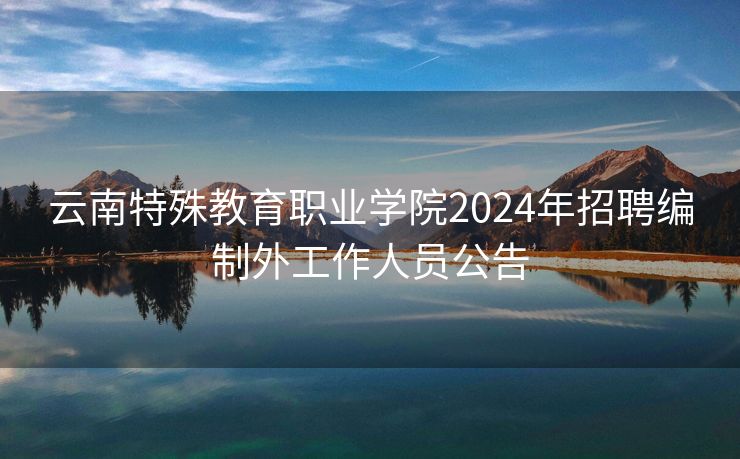 云南特殊教育职业学院2024年招聘编制外工作人员公告